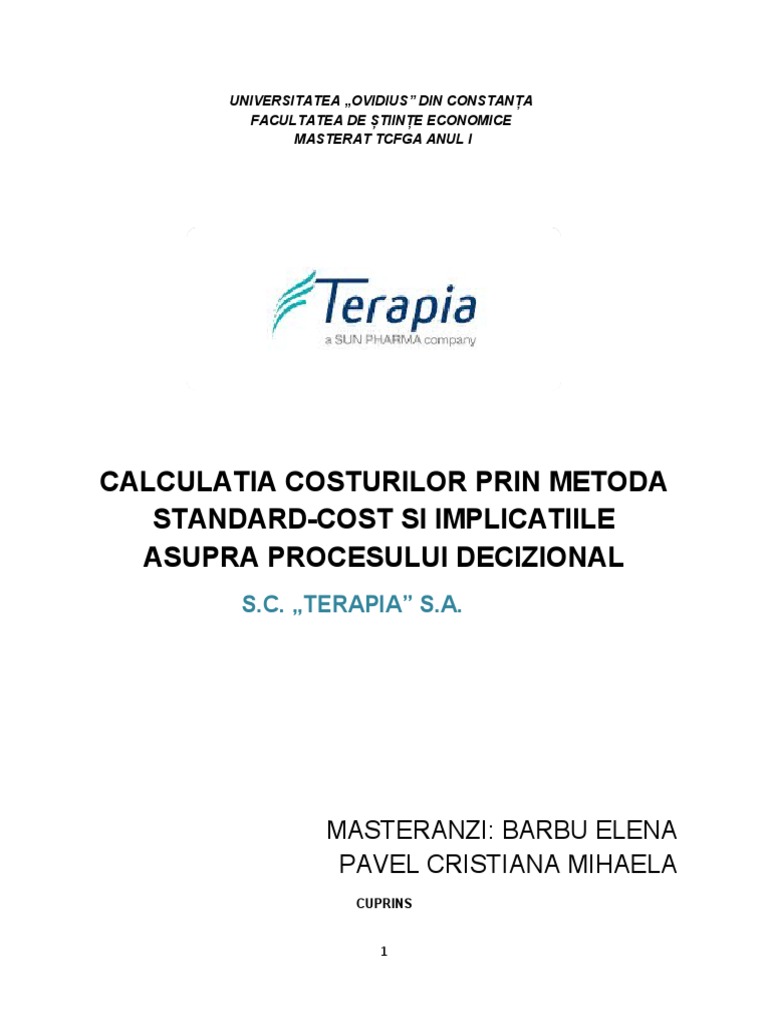 UNIVERSITATEA „OVIDIUS” DIN CONSTANȚA
FACULTATEA DE ȘTIINȚE ECONOMICE
MASTERAT TCFGA ANUL I

Terapia
a SUN PHARMA company

CALCULATIA COSTURILOR PRIN METODA STANDARD-COST SI IMPLICATIILE ASUPRA PROCESULUI DECIZIONAL

S.C. „TERAPIA” S.A.

MASTERANZI: BARBU ELENA
PAVEL CRISTIANA MIHAELA

CUPRINS

1